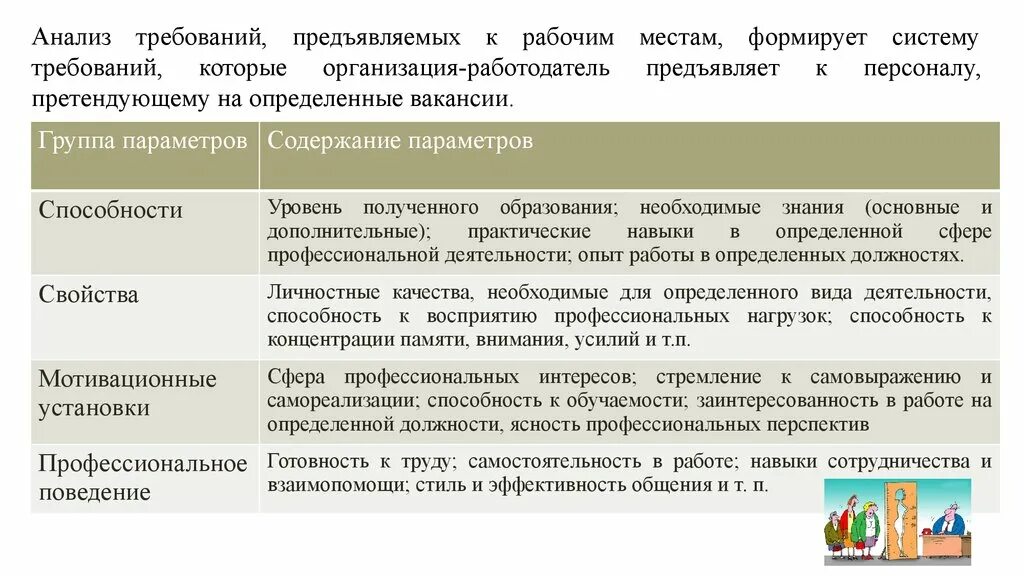 Анализ требований, предъявляемых к рабочим местам, формирует систему требований, которые организация-работодатель предъявляет к персоналу, претендующему на определенные вакансии.

| Группа параметров | Содержание параметров |
|---|---|
| Способности | Уровень полученного образования; необходимые знания (основные и дополнительные); практические навыки в определенной сфере профессиональной деятельности; опыт работы в определенных должностях. |
| Свойства | Личностные качества, необходимые для определенного вида деятельности, способность к восприятию профессиональных нагрузок; способность к концентрации памяти, внимания, усилий и т.п. |
| Мотивационные установки | Сфера профессиональных интересов; стремление к самовыражению и самореализации; способность к обучаемости; заинтересованность в работе на определенной должности, ясность профессиональных перспектив |
| Профессиональное поведение | Готовность к труду; самостоятельность в работе; навыки сотрудничества и взаимопомощи; стиль и эффективность общения и т. п. |